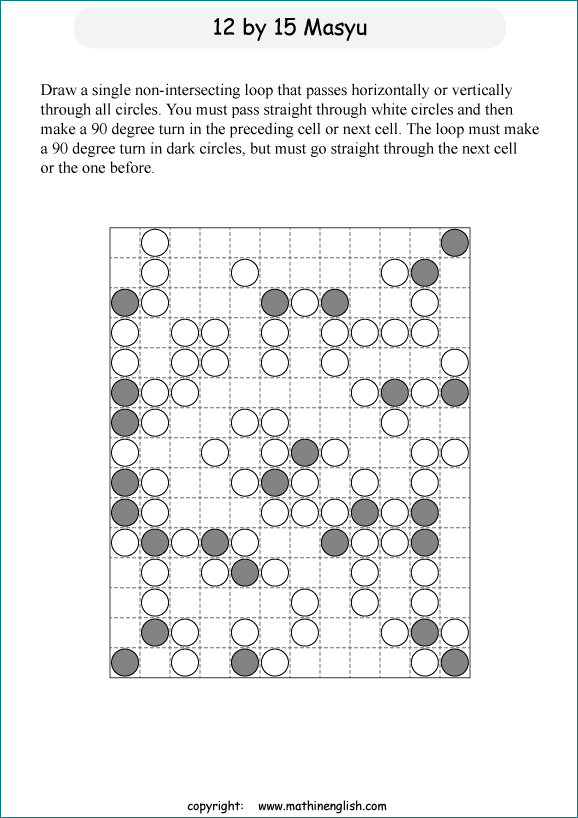 12 by 15 Masyu

Draw a single non-intersecting loop that passes horizontally or vertically through all circles. You must pass straight through white circles and then make a 90 degree turn in the preceding cell or next cell. The loop must make a 90 degree turn in dark circles, but must go straight through the next cell or the one before.

copyright: www.mathinenglish.com